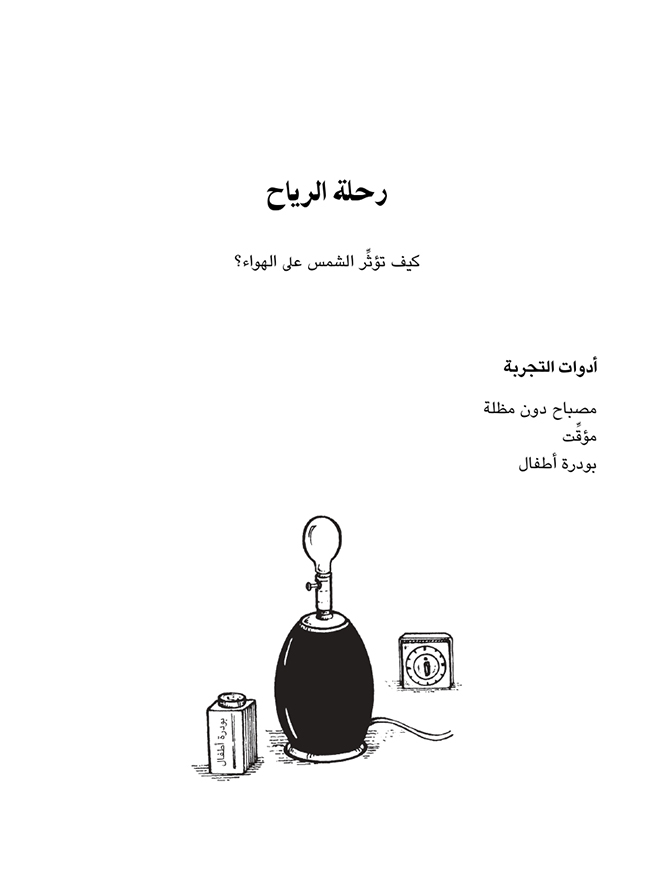 رحلة الرياح

كيف تؤثِّر الشمس على الهواء؟

أدوات التجربة

مصباح دون مظلة
مؤقِّت
بودرة أطفال

بودرة أطفال